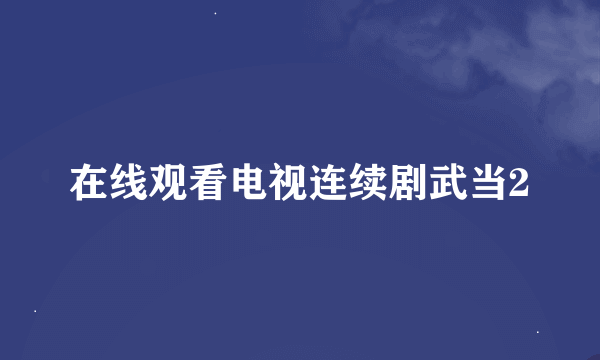 在线观看电视连续剧武当2